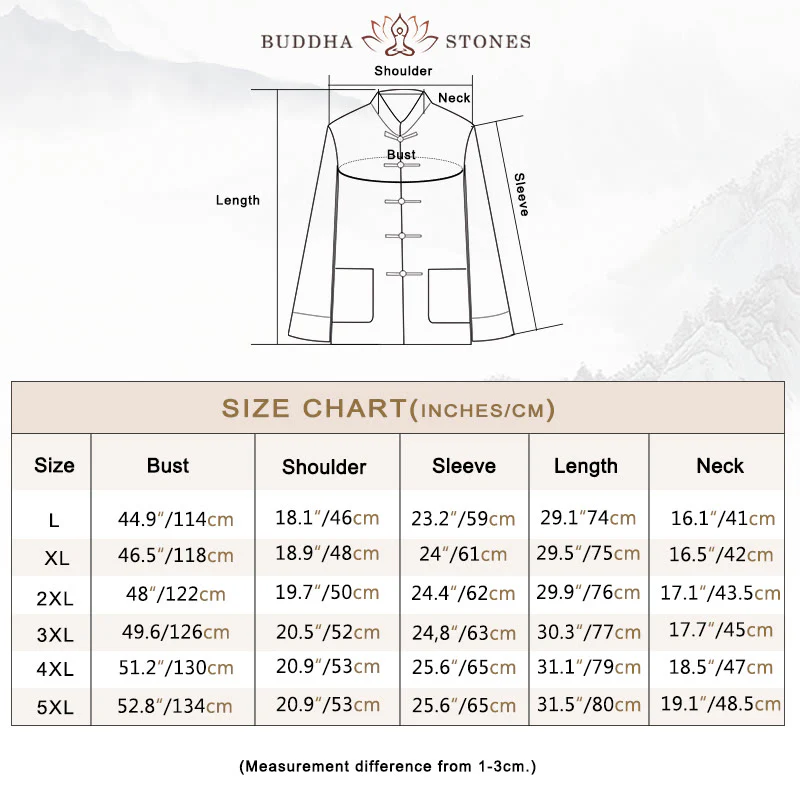 BUDDHA STONES

Shoulder
Neck
Bust
Length
Sleeve

SIZE CHART(INCHES/CM)

| Size | Bust | Shoulder | Sleeve | Length | Neck |
|---|---|---|---|---|---|
| L | 44.9″/114cm | 18.1″/46cm | 23.2″/59cm | 29.1″74cm | 16.1″/41cm |
| XL | 46.5″/118cm | 18.9″/48cm | 24″/61cm | 29.5″/75cm | 16.5″/42cm |
| 2XL | 48″/122cm | 19.7″/50cm | 24.4″/62cm | 29.9″/76cm | 17.1″/43.5cm |
| 3XL | 49.6/126cm | 20.5″/52cm | 24,8″/63cm | 30.3″/77cm | 17.7″/45cm |
| 4XL | 51.2″/130cm | 20.9″/53cm | 25.6″/65cm | 31.1″/79cm | 18.5″/47cm |
| 5XL | 52.8″/134cm | 20.9″/53cm | 25.6″/65cm | 31.5″/80cm | 19.1″/48.5cm |

(Measurement difference from 1-3cm.)